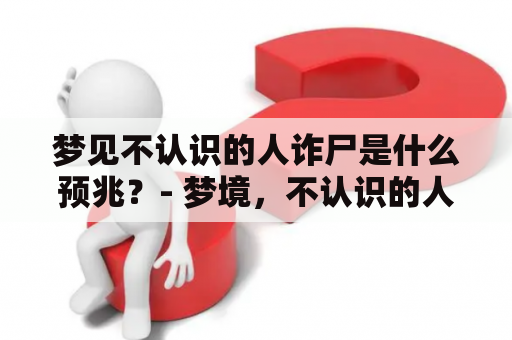 梦见不认识的人诈尸是什么预兆？- 梦境，不认识的人